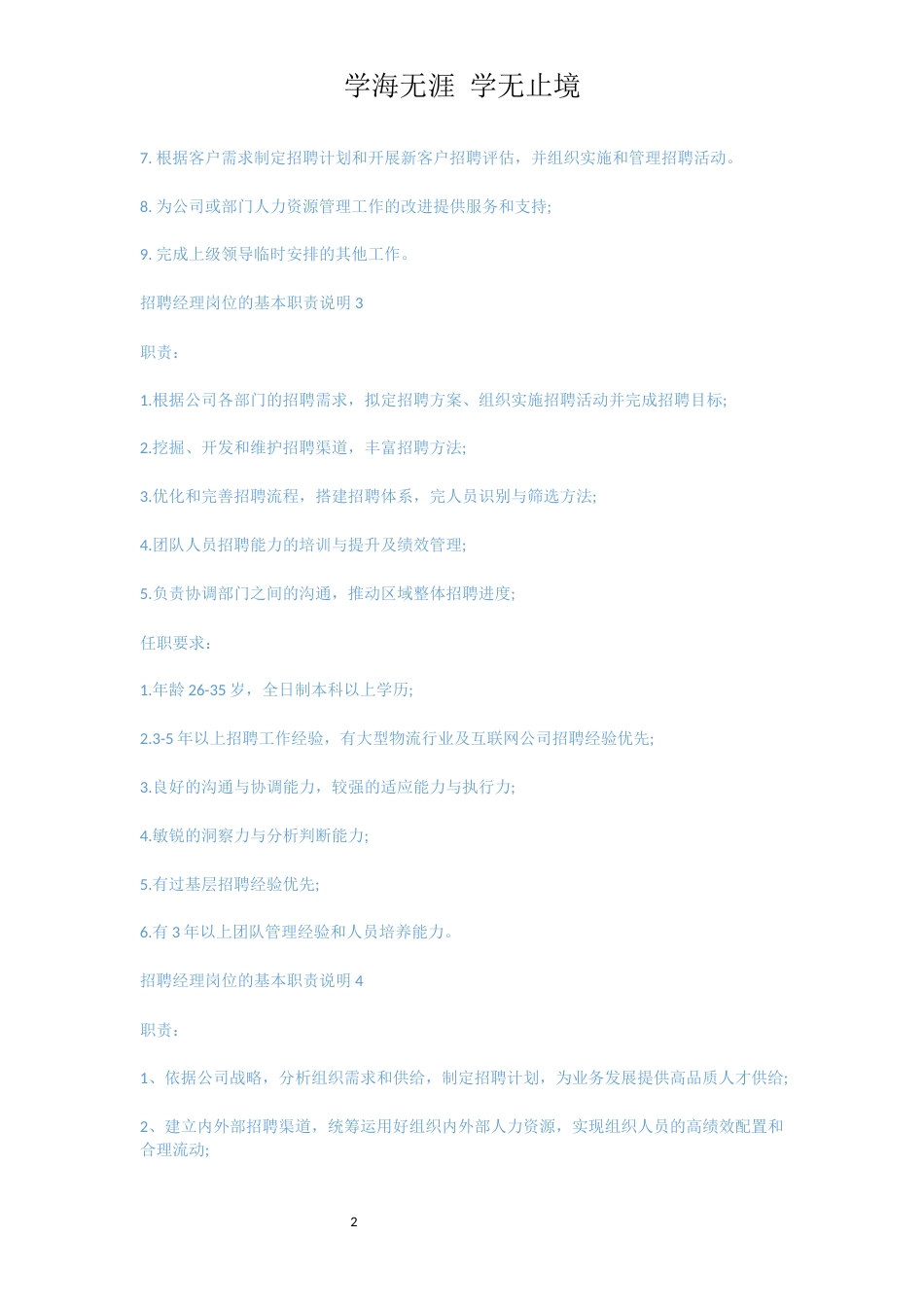 学海无涯 学无止境

7.根据客户需求制定招聘计划和开展新客户招聘评估，并组织实施和管理招聘活动。

8.为公司或部门人力资源管理工作的改进提供服务和支持;

9.完成上级领导临时安排的其他工作。

招聘经理岗位的基本职责说明3

职责：

1.根据公司各部门的招聘需求，拟定招聘方案、组织实施招聘活动并完成招聘目标;

2.挖掘、开发和维护招聘渠道，丰富招聘方法;

3.优化和完善招聘流程，搭建招聘体系，完人员识别与筛选方法;

4.团队人员招聘能力的培训与提升及绩效管理;

5.负责协调部门之间的沟通，推动区域整体招聘进度;

任职要求：

1.年龄26-35岁，全日制本科以上学历;

2.3-5年以上招聘工作经验，有大型物流行业及互联网公司招聘经验优先;

3.良好的沟通与协调能力，较强的适应能力与执行力;

4.敏锐的洞察力与分析判断能力;

5.有过基层招聘经验优先;

6.有3年以上团队管理经验和人员培养能力。

招聘经理岗位的基本职责说明4

职责：

1、依据公司战略，分析组织需求和供给，制定招聘计划，为业务发展提供高品质人才供给;

2、建立内外部招聘渠道，统筹运用好组织内外部人力资源，实现组织人员的高绩效配置和合理流动;

2